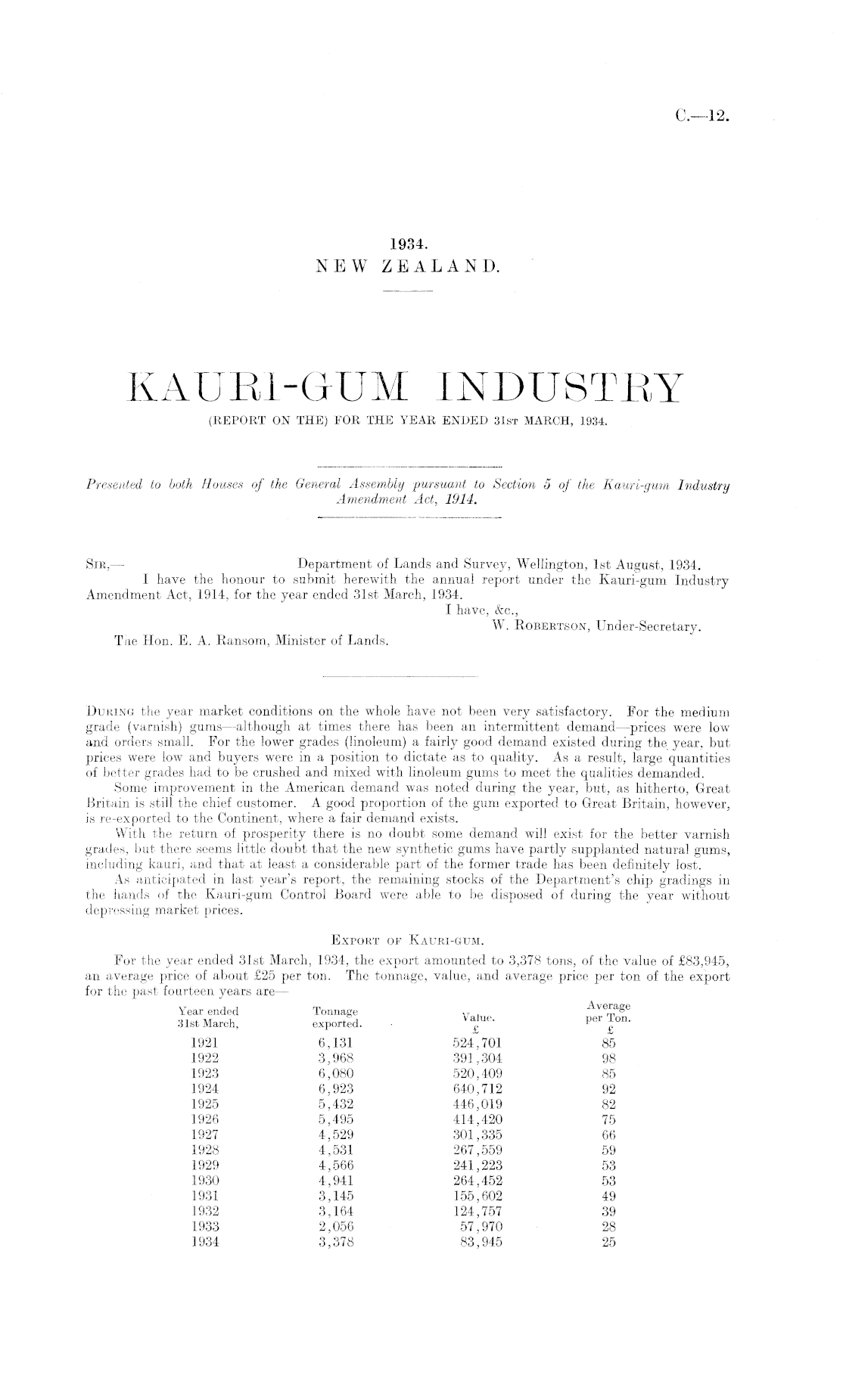 C.—12.

1934.
NEW ZEALAND.

KAURI-GUM INDUSTRY
(REPORT ON THE) FOR THE YEAR ENDED 31ST MARCH, 1934.

Presented to both Houses of the General Assembly pursuant to Section 5 of the Kauri-gum Industry Amendment Act, 1914.

SIR,— Department of Lands and Survey, Wellington, 1st August, 1934.
I have the honour to submit herewith the annual report under the Kauri-gum Industry Amendment Act, 1914, for the year ended 31st March, 1934.
I have, &c.,
W. ROBERTSON, Under-Secretary.
The Hon. E. A. Ransom, Minister of Lands.

DURING the year market conditions on the whole have not been very satisfactory. For the medium grade (varnish) gums—although at times there has been an intermittent demand—prices were low and orders small. For the lower grades (linoleum) a fairly good demand existed during the year, but prices were low and buyers were in a position to dictate as to quality. As a result, large quantities of better grades had to be crushed and mixed with linoleum gums to meet the qualities demanded.

Some improvement in the American demand was noted during the year, but, as hitherto, Great Britain is still the chief customer. A good proportion of the gum exported to Great Britain, however, is re-exported to the Continent, where a fair demand exists.

With the return of prosperity there is no doubt some demand will exist for the better varnish grades, but there seems little doubt that the new synthetic gums have partly supplanted natural gums, including kauri, and that at least a considerable part of the former trade has been definitely lost.

As anticipated in last year's report, the remaining stocks of the Department's chip gradings in the hands of the Kauri-gum Control Board were able to be disposed of during the year without depressing market prices.

EXPORT OF KAURI-GUM.

For the year ended 31st March, 1934, the export amounted to 3,378 tons, of the value of £83,945, an average price of about £25 per ton. The tonnage, value, and average price per ton of the export for the past fourteen years are—

| Year ended 31st March, | Tonnage exported. | Value. £ | Average per Ton. £ |
|---|---|---|---|
| 1921 | 6,131 | 524,701 | 85 |
| 1922 | 3,968 | 391,304 | 98 |
| 1923 | 6,080 | 520,409 | 85 |
| 1924 | 6,923 | 640,712 | 92 |
| 1925 | 5,432 | 446,019 | 82 |
| 1926 | 5,495 | 414,420 | 75 |
| 1927 | 4,529 | 301,335 | 66 |
| 1928 | 4,531 | 267,559 | 59 |
| 1929 | 4,566 | 241,223 | 53 |
| 1930 | 4,941 | 264,452 | 53 |
| 1931 | 3,145 | 155,602 | 49 |
| 1932 | 3,164 | 124,757 | 39 |
| 1933 | 2,056 | 57,970 | 28 |
| 1934 | 3,378 | 83,945 | 25 |